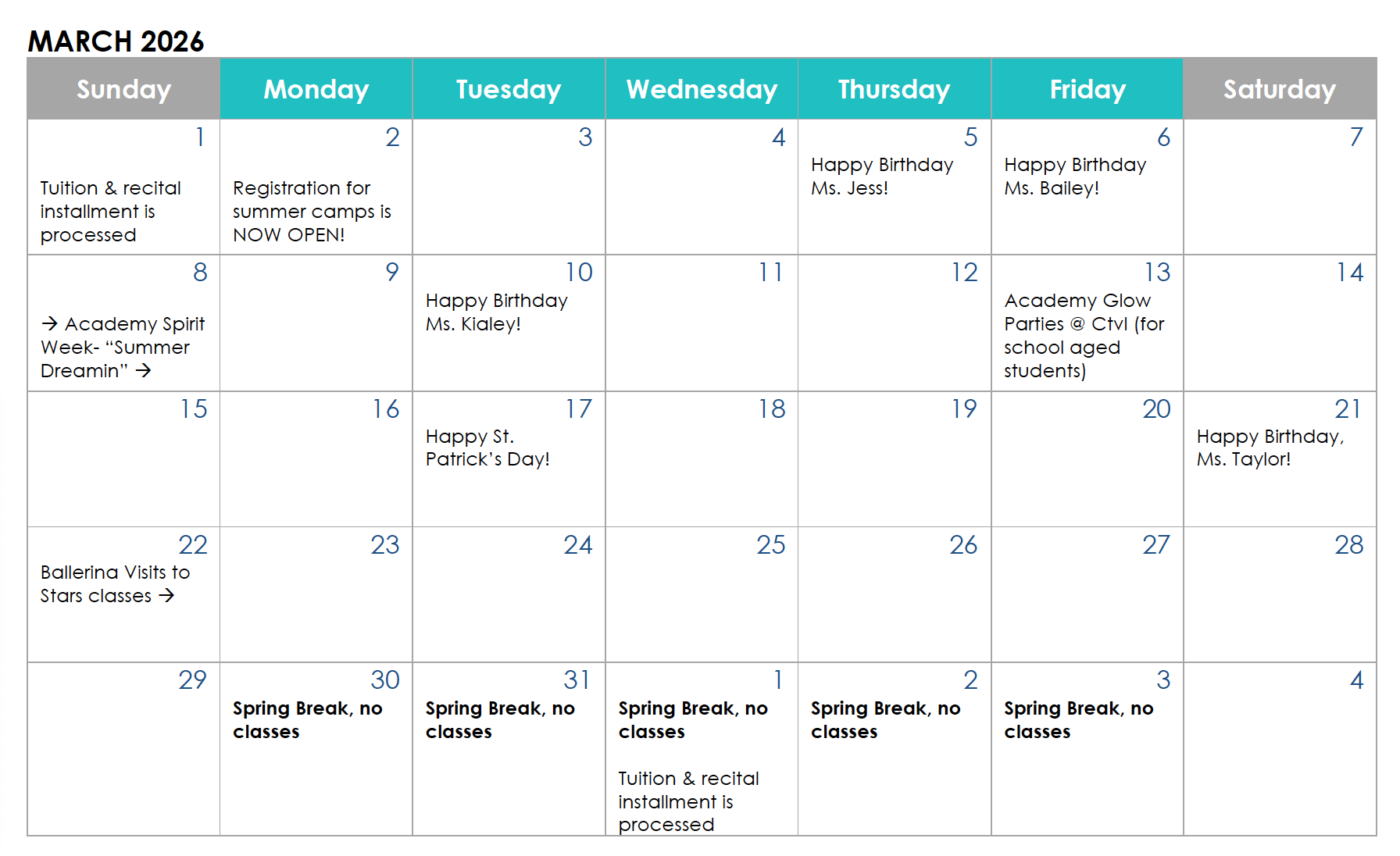 MARCH 2026

| Sunday | Monday | Tuesday | Wednesday | Thursday | Friday | Saturday |
|---|---|---|---|---|---|---|
| 1 Tuition & recital installment is processed | 2 Registration for summer camps is NOW OPEN! | 3 | 4 | 5 Happy Birthday Ms. Jess! | 6 Happy Birthday Ms. Bailey! | 7 |
| 8 → Academy Spirit Week- "Summer Dreamin" → | 9 | 10 Happy Birthday Ms. Kialey! | 11 | 12 | 13 Academy Glow Parties @ Ctvl (for school aged students) | 14 |
| 15 | 16 | 17 Happy St. Patrick's Day! | 18 | 19 | 20 | 21 Happy Birthday, Ms. Taylor! |
| 22 Ballerina Visits to Stars classes → | 23 | 24 | 25 | 26 | 27 | 28 |
| 29 | 30 Spring Break, no classes | 31 Spring Break, no classes | 1 Spring Break, no classes Tuition & recital installment is processed | 2 Spring Break, no classes | 3 Spring Break, no classes | 4 |